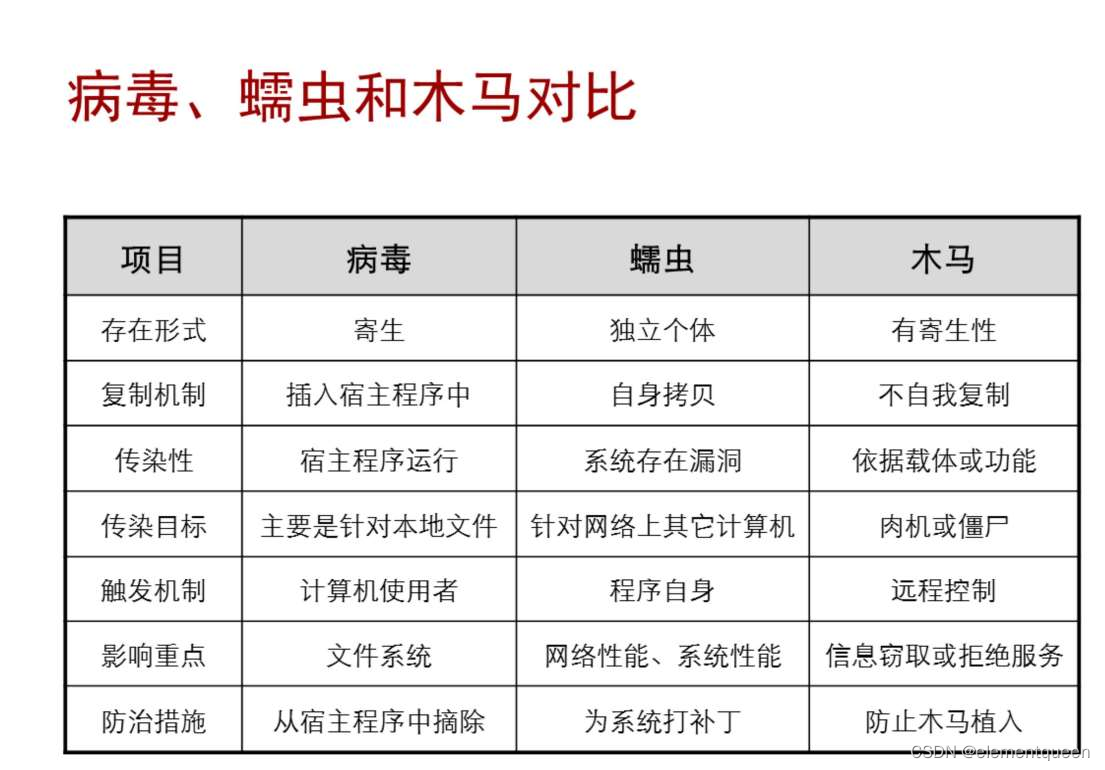 病毒、蠕虫和木马对比

| 项目 | 病毒 | 蠕虫 | 木马 |
|---|---|---|---|
| 存在形式 | 寄生 | 独立个体 | 有寄生性 |
| 复制机制 | 插入宿主程序中 | 自身拷贝 | 不自我复制 |
| 传染性 | 宿主程序运行 | 系统存在漏洞 | 依据载体或功能 |
| 传染目标 | 主要是针对本地文件 | 针对网络上其它计算机 | 肉机或僵尸 |
| 触发机制 | 计算机使用者 | 程序自身 | 远程控制 |
| 影响重点 | 文件系统 | 网络性能、系统性能 | 信息窃取或拒绝服务 |
| 防治措施 | 从宿主程序中摘除 | 为系统打补丁 | 防止木马植入 |

CSDN @elementqueen